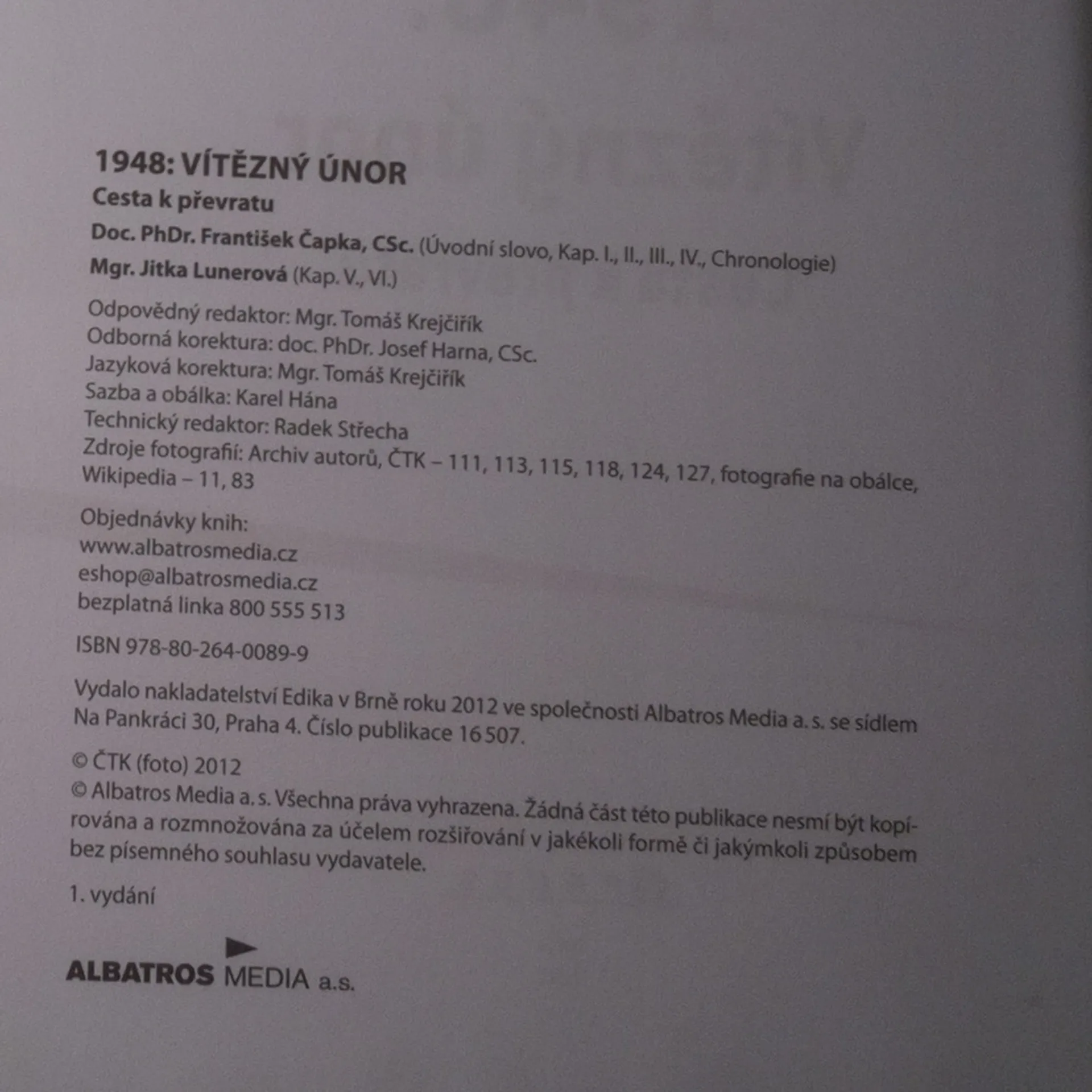 1948: VÍTĚZNÝ ÚNOR
Cesta k převratu
Doc. PhDr. František Čapka, CSc. (Úvodní slovo, Kap. I., II., III., IV., Chronologie)
Mgr. Jitka Lunerová (Kap. V., VI.)

Odpovědný redaktor: Mgr. Tomáš Krejčiřík
Odborná korektura: doc. PhDr. Josef Harna, CSc.
Jazyková korektura: Mgr. Tomáš Krejčiřík
Sazba a obálka: Karel Hána
Technický redaktor: Radek Střecha
Zdroje fotografií: Archiv autorů, ČTK – 111, 113, 115, 118, 124, 127, fotografie na obálce, Wikipedia – 11, 83

Objednávky knih:
www.albatrosmedia.cz
eshop@albatrosmedia.cz
bezplatná linka 800 555 513

ISBN 978-80-264-0089-9

Vydalo nakladatelství Edika v Brně roku 2012 ve společnosti Albatros Media a. s. se sídlem Na Pankráci 30, Praha 4. Číslo publikace 16 507.

© ČTK (foto) 2012
© Albatros Media a. s. Všechna práva vyhrazena. Žádná část této publikace nesmí být kopírována a rozmnožována za účelem rozšiřování v jakékoli formě či jakýmkoli způsobem bez písemného souhlasu vydavatele.

1. vydání

ALBATROS MEDIA a.s.